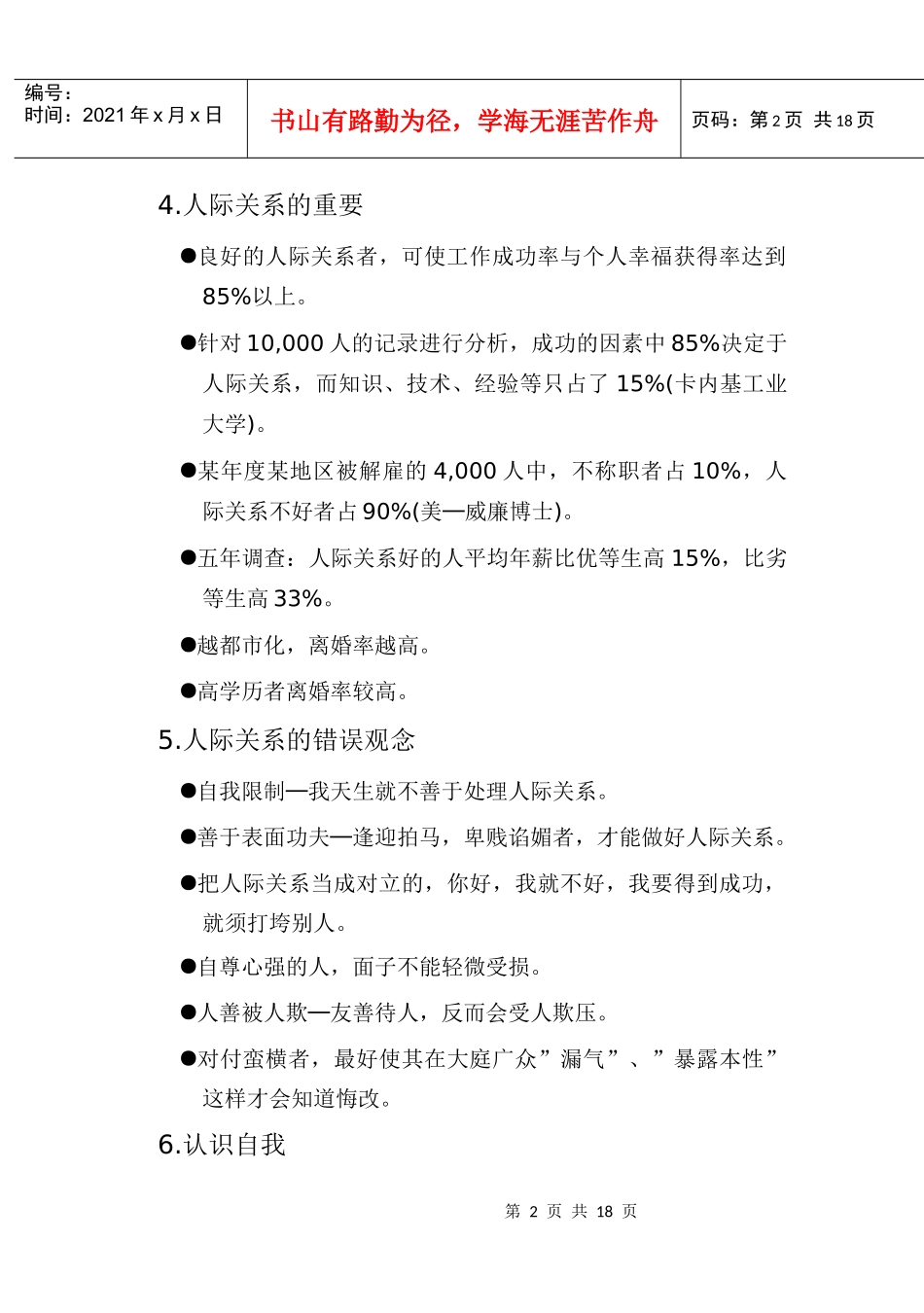 编号：
时间：2021 年 x 月 x 日

书山有路勤为径，学海无涯苦作舟

页码：第 2 页 共 18 页

4.人际关系的重要

●良好的人际关系者，可使工作成功率与个人幸福获得率达到 85%以上。

●针对 10,000 人的记录进行分析，成功的因素中 85%决定于人际关系，而知识、技术、经验等只占了 15%(卡内基工业大学)。

●某年度某地区被解雇的 4,000 人中，不称职者占 10%，人际关系不好者占 90%(美—威廉博士)。

●五年调查：人际关系好的人平均年薪比优等生高 15%，比劣等生高 33%。

●越都市化，离婚率越高。

●高学历者离婚率较高。

5.人际关系的错误观念

●自我限制—我天生就不善于处理人际关系。

●善于表面功夫—逢迎拍马，卑贱谄媚者，才能做好人际关系。

●把人际关系当成对立的，你好，我就不好，我要得到成功，就须打垮别人。

●自尊心强的人，面子不能轻微受损。

●人善被人欺—友善待人，反而会受人欺压。

●对付蛮横者，最好使其在大庭广众”漏气”、”暴露本性”这样才会知道悔改。

6.认识自我

第 2 页 共 18 页